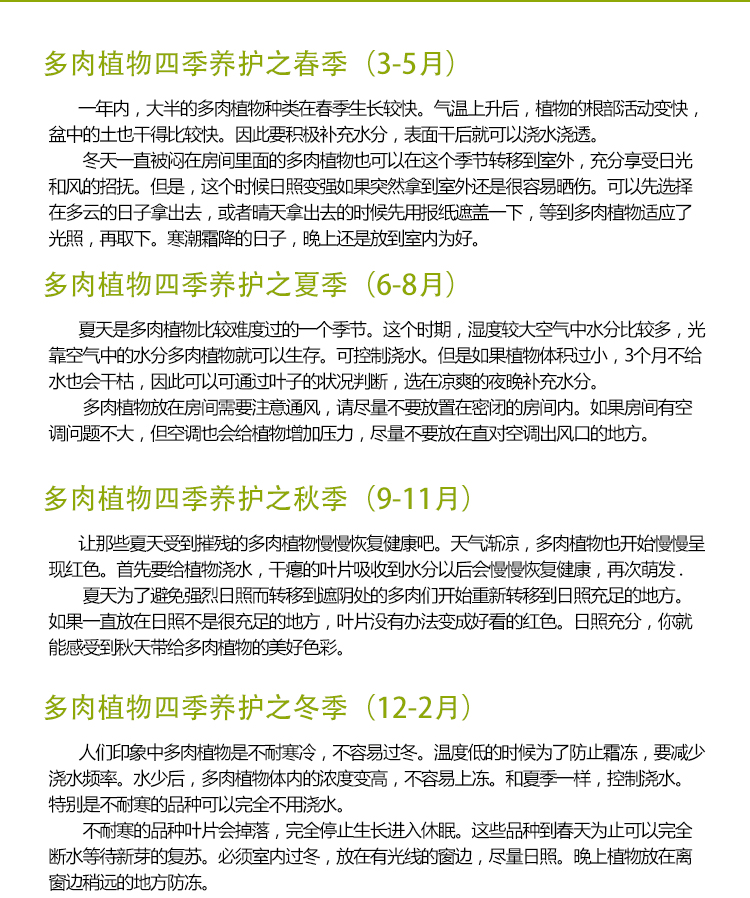 多肉植物四季养护之春季（3-5月）

一年内，大半的多肉植物种类在春季生长较快。气温上升后，植物的根部活动变快，盆中的土也干得比较快。因此要积极补充水分，表面干后就可以浇水浇透。

冬天一直被闷在房间里面的多肉植物也可以在这个季节转移到室外，充分享受日光和风的招抚。但是，这个时候日照变强如果突然拿到室外还是很容易晒伤。可以先选择在多云的日子拿出去，或者晴天拿出去的时候先用报纸遮盖一下，等到多肉植物适应了光照，再取下。寒潮霜降的日子，晚上还是放到室内为好。

多肉植物四季养护之夏季（6-8月）

夏天是多肉植物比较难度过的一个季节。这个时期，湿度较大空气中水分比较多，光靠空气中的水分多肉植物就可以生存。可控制浇水。但是如果植物体积过小，3个月不给水也会干枯，因此可以可通过叶子的状况判断，选在凉爽的夜晚补充水分。

多肉植物放在房间需要注意通风，请尽量不要放置在密闭的房间内。如果房间有空调问题不大，但空调也会给植物增加压力，尽量不要放在直对空调出风口的地方。

多肉植物四季养护之秋季（9-11月）

让那些夏天受到摧残的多肉植物慢慢恢复健康吧。天气渐凉，多肉植物也开始慢慢呈现红色。首先要给植物浇水，干瘪的叶片吸收到水分以后会慢慢恢复健康，再次萌发．

夏天为了避免强烈日照而转移到遮阴处的多肉们开始重新转移到日照充足的地方。如果一直放在日照不是很充足的地方，叶片没有办法变成好看的红色。日照充分，你就能感受到秋天带给多肉植物的美好色彩。

多肉植物四季养护之冬季（12-2月）

人们印象中多肉植物是不耐寒冷，不容易过冬。温度低的时候为了防止霜冻，要减少浇水频率。水少后，多肉植物体内的浓度变高，不容易上冻。和夏季一样，控制浇水。特别是不耐寒的品种可以完全不用浇水。

不耐寒的品种叶片会掉落，完全停止生长进入休眠。这些品种到春天为止可以完全断水等待新芽的复苏。必须室内过冬，放在有光线的窗边，尽量日照。晚上植物放在离窗边稍远的地方防冻。